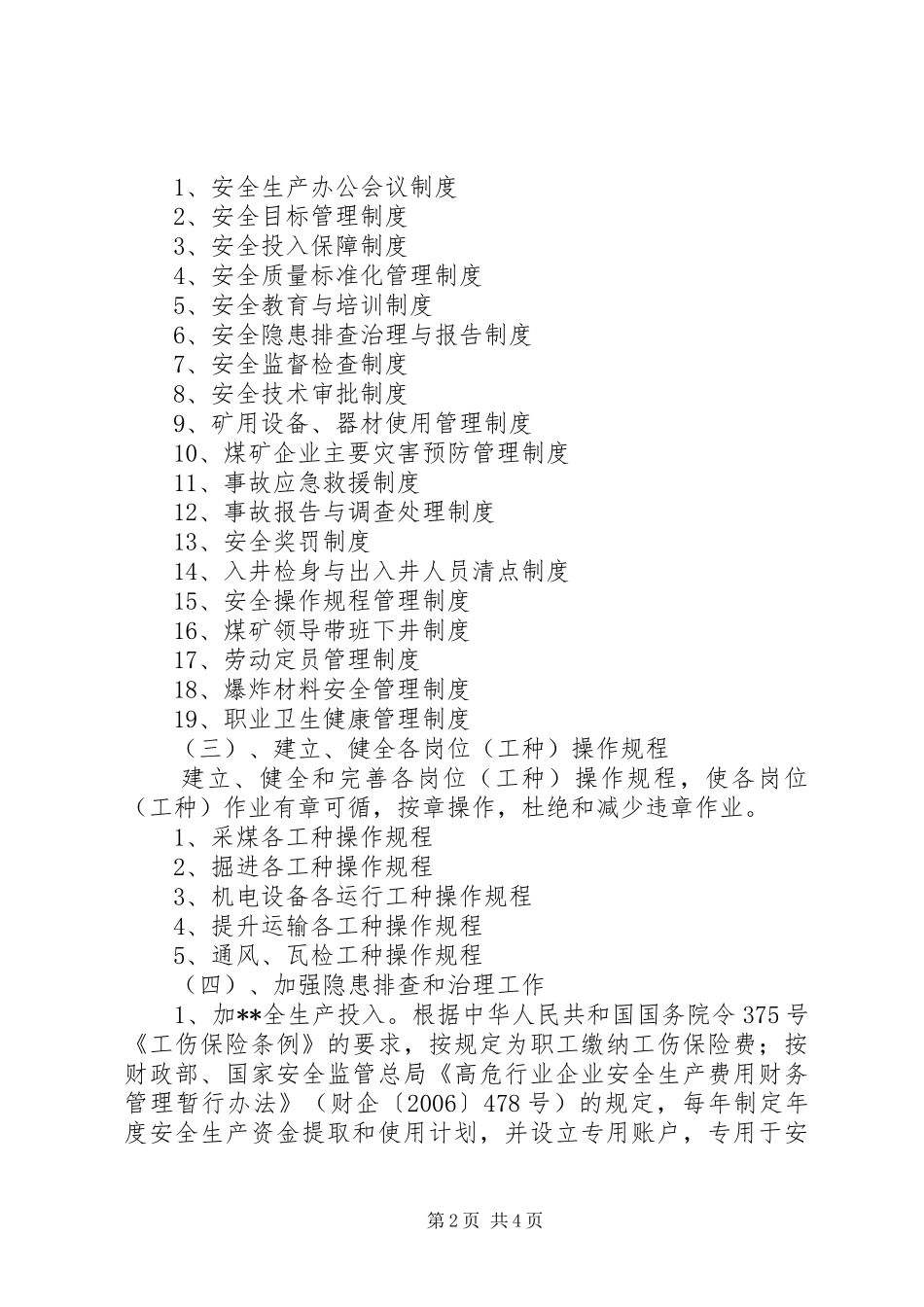 1、安全生产办公会议制度
2、安全目标管理制度
3、安全投入保障制度
4、安全质量标准化管理制度
5、安全教育与培训制度
6、安全隐患排查治理与报告制度
7、安全监督检查制度
8、安全技术审批制度
9、矿用设备、器材使用管理制度
10、煤矿企业主要灾害预防管理制度
11、事故应急救援制度
12、事故报告与调查处理制度
13、安全奖罚制度
14、入井检身与出入井人员清点制度
15、安全操作规程管理制度
16、煤矿领导带班下井制度
17、劳动定员管理制度
18、爆炸材料安全管理制度
19、职业卫生健康管理制度
（三）、建立、健全各岗位（工种）操作规程

建立、健全和完善各岗位（工种）操作规程，使各岗位（工种）作业有章可循，按章操作，杜绝和减少违章作业。

1、采煤各工种操作规程
2、掘进各工种操作规程
3、机电设备各运行工种操作规程
4、提升运输各工种操作规程
5、通风、瓦检工种操作规程
（四）、加强隐患排查和治理工作

1、加**全生产投入。根据中华人民共和国国务院令 375 号《工伤保险条例》的要求，按规定为职工缴纳工伤保险费；按财政部、国家安全监管总局《高危行业企业安全生产费用财务管理暂行办法》（财企〔2006〕478 号）的规定，每年制定年度安全生产资金提取和使用计划，并设立专用账户，专用于安

第 2 页 共 4 页